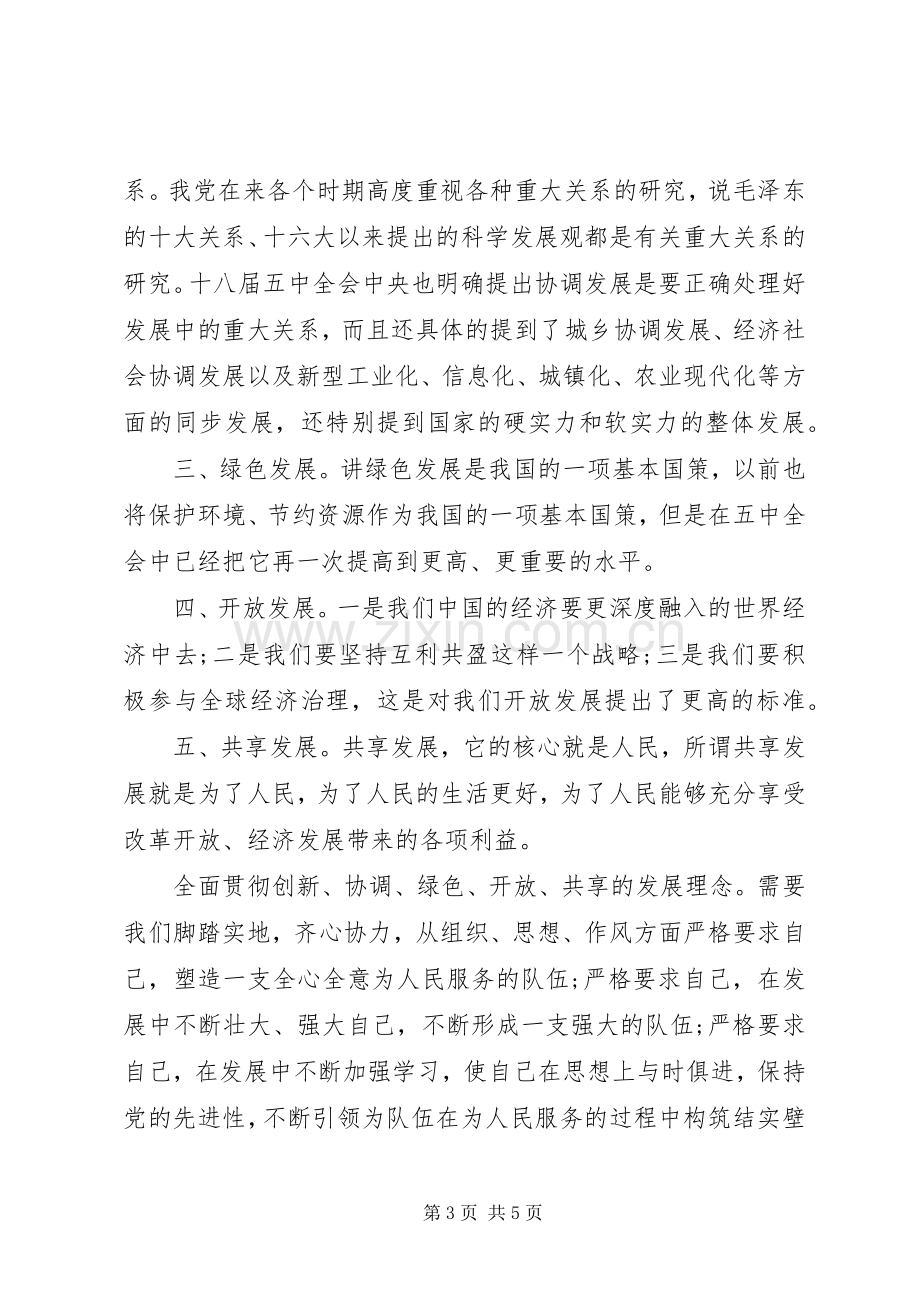 系。我党在来各个时期高度重视各种重大关系的研究，说毛泽东的十大关系、十六大以来提出的科学发展观都是有关重大关系的研究。十八届五中全会中央也明确提出协调发展是要正确处理好发展中的重大关系，而且还具体的提到了城乡协调发展、经济社会协调发展以及新型工业化、信息化、城镇化、农业现代化等方面的同步发展，还特别提到国家的硬实力和软实力的整体发展。

三、绿色发展。讲绿色发展是我国的一项基本国策，以前也将保护环境、节约资源作为我国的一项基本国策，但是在五中全会中已经把它再一次提高到更高、更重要的水平。

四、开放发展。一是我们中国的经济要更深度融入的世界经济中去;二是我们要坚持互利共盈这样一个战略;三是我们要积极参与全球经济治理，这是对我们开放发展提出了更高的标准。

五、共享发展。共享发展，它的核心就是人民，所谓共享发展就是为了人民，为了人民的生活更好，为了人民能够充分享受改革开放、经济发展带来的各项利益。

全面贯彻创新、协调、绿色、开放、共享的发展理念。需要我们脚踏实地，齐心协力，从组织、思想、作风方面严格要求自己，塑造一支全心全意为人民服务的队伍;严格要求自己，在发展中不断壮大、强大自己，不断形成一支强大的队伍;严格要求自己，在发展中不断加强学习，使自己在思想上与时俱进，保持党的先进性，不断引领为队伍在为人民服务的过程中构筑结实壁

第3页 共5页

www.zixin.com.cn